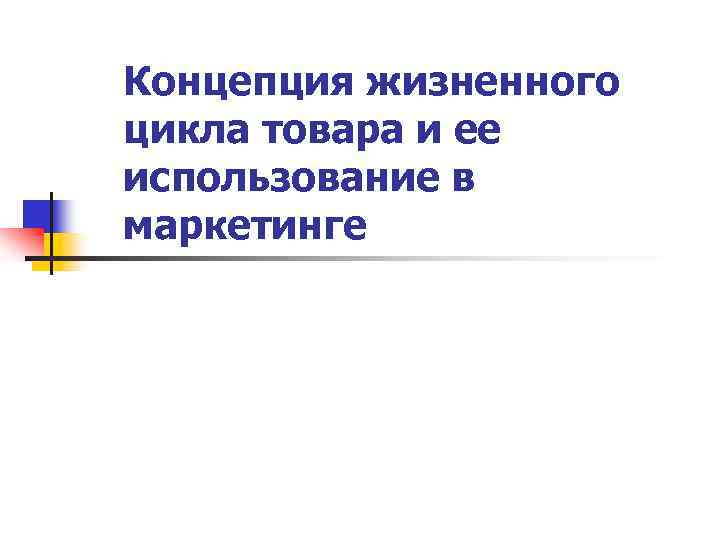 Концепция жизненного цикла товара и ее использование в маркетинге